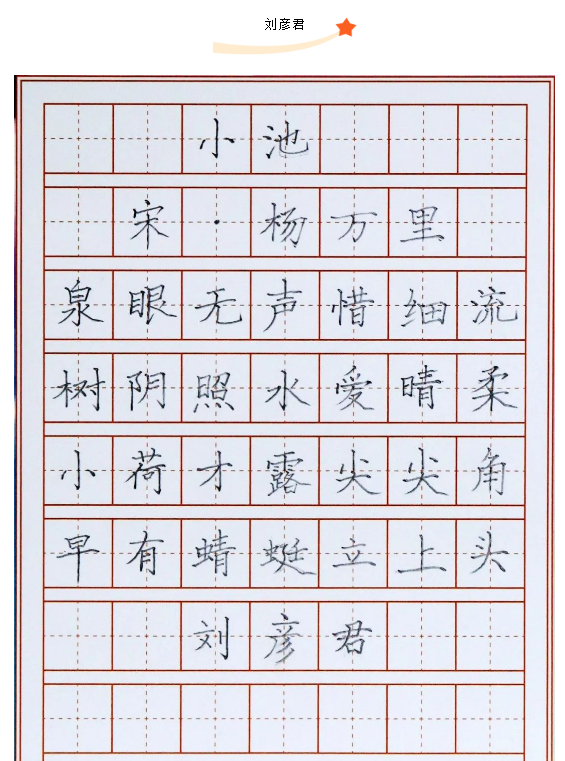 刘彦君

小池

宋·杨万里

泉眼无声惜细流
树阴照水爱晴柔
小荷才露尖尖角
早有蜻蜓立上头

刘彦君